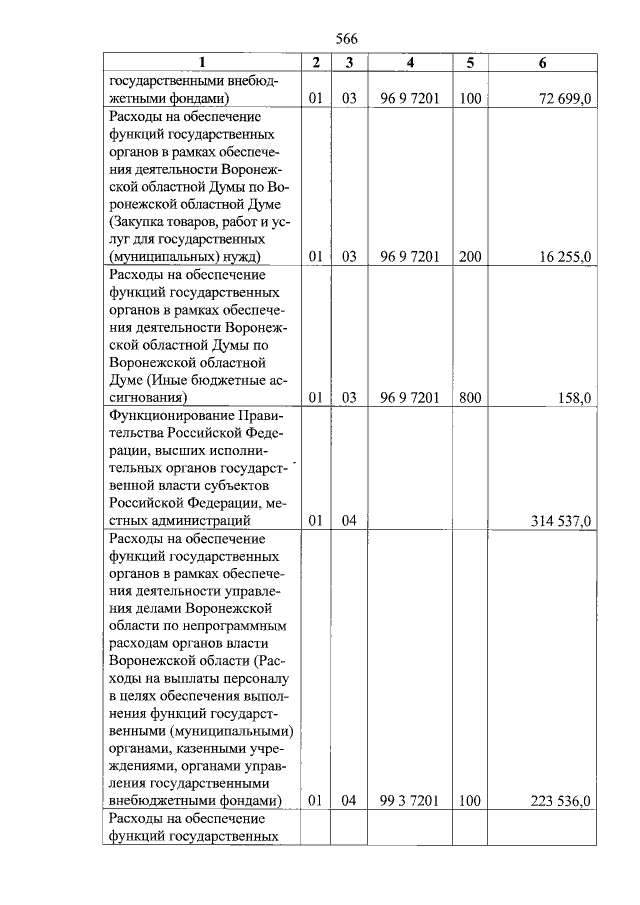 566

| 1 | 2 | 3 | 4 | 5 | 6 |
|---|---|---|---|---|---|
| государственными внебюджетными фондами) | 01 | 03 | 96 9 7201 | 100 | 72 699,0 |
| Расходы на обеспечение функций государственных органов в рамках обеспечения деятельности Воронежской областной Думы по Воронежской областной Думе (Закупка товаров, работ и услуг для государственных (муниципальных) нужд) | 01 | 03 | 96 9 7201 | 200 | 16 255,0 |
| Расходы на обеспечение функций государственных органов в рамках обеспечения деятельности Воронежской областной Думы по Воронежской областной Думе (Иные бюджетные ассигнования) | 01 | 03 | 96 9 7201 | 800 | 158,0 |
| Функционирование Правительства Российской Федерации, высших исполнительных органов государственной власти субъектов Российской Федерации, местных администраций | 01 | 04 | | | 314 537,0 |
| Расходы на обеспечение функций государственных органов в рамках обеспечения деятельности управления делами Воронежской области по непрограммным расходам органов власти Воронежской области (Расходы на выплаты персоналу в целях обеспечения выполнения функций государственными (муниципальными) органами, казенными учреждениями, органами управления государственными внебюджетными фондами) | 01 | 04 | 99 3 7201 | 100 | 223 536,0 |
| Расходы на обеспечение функций государственных | | | | | |